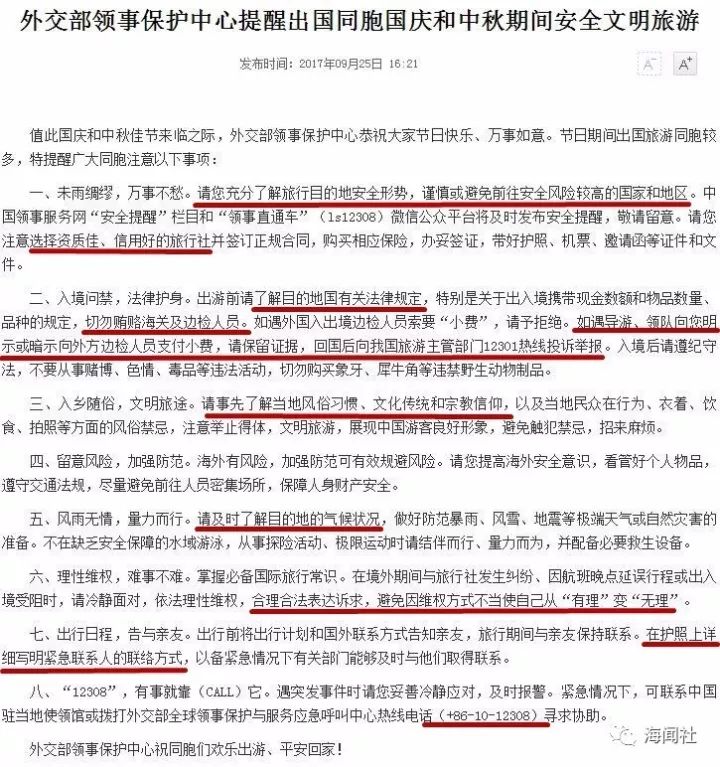 外交部领事保护中心提醒出国同胞国庆和中秋期间安全文明旅游

发布时间：2017年09月25日 16:21

A⁻ A⁺

值此国庆和中秋佳节来临之际，外交部领事保护中心恭祝大家节日快乐、万事如意。节日期间出国旅游同胞较多，特提醒广大同胞注意以下事项：

一、未雨绸缪，万事不愁。请您充分了解旅行目的地安全形势，谨慎或避免前往安全风险较高的国家和地区。中国领事服务网“安全提醒”栏目和“领事直通车”（ls12308）微信公众平台将及时发布安全提醒，敬请留意。请您注意选择资质佳、信用好的旅行社并签订正规合同，购买相应保险，办妥签证，带好护照、机票、邀请函等证件和文件。

二、入境问禁，法律护身。出游前请了解目的地国有关法律规定，特别是关于出入境携带现金数额和物品数量、品种的规定，切勿贿赂海关及边检人员。如遇外国入出境边检人员索要“小费”，请予拒绝。如遇导游、领队向您明示或暗示向外方边检人员支付小费，请保留证据，回国后向我国旅游主管部门12301热线投诉举报。入境后请遵纪守法，不要从事赌博、色情、毒品等违法活动，切勿购买象牙、犀牛角等违禁野生动物制品。

三、入乡随俗，文明旅途。请事先了解当地风俗习惯、文化传统和宗教信仰，以及当地民众在行为、衣着、饮食、拍照等方面的风俗禁忌，注意举止得体，文明旅游，展现中国游客良好形象，避免触犯禁忌，招来麻烦。

四、留意风险，加强防范。海外有风险，加强防范可有效规避风险。请您提高海外安全意识，看管好个人物品，遵守交通法规，尽量避免前往人员密集场所，保障人身财产安全。

五、风雨无情，量力而行。请及时了解目的地的气候状况，做好防范暴雨、风雪、地震等极端天气或自然灾害的准备。不在缺乏安全保障的水域游泳，从事探险活动、极限运动时请结伴而行、量力而为，并配备必要救生设备。

六、理性维权，难事不难。掌握必备国际旅行常识。在境外期间与旅行社发生纠纷、因航班晚点延误行程或出入境受阻时，请冷静面对，依法理性维权，合理合法表达诉求，避免因维权方式不当使自己从“有理”变“无理”。

七、出行日程，告与亲友。出行前将出行计划和国外联系方式告知亲友，旅行期间与亲友保持联系。在护照上详细写明紧急联系人的联络方式，以备紧急情况下有关部门能够及时与他们取得联系。

八、“12308”，有事就靠（CALL）它。遇突发事件时请您妥善冷静应对，及时报警。紧急情况下，可联系中国驻当地使领馆或拨打外交部全球领事保护与服务应急呼叫中心热线电话（+86-10-12308）寻求协助。

外交部领事保护中心祝同胞们欢乐出游、平安回家！

海闻社